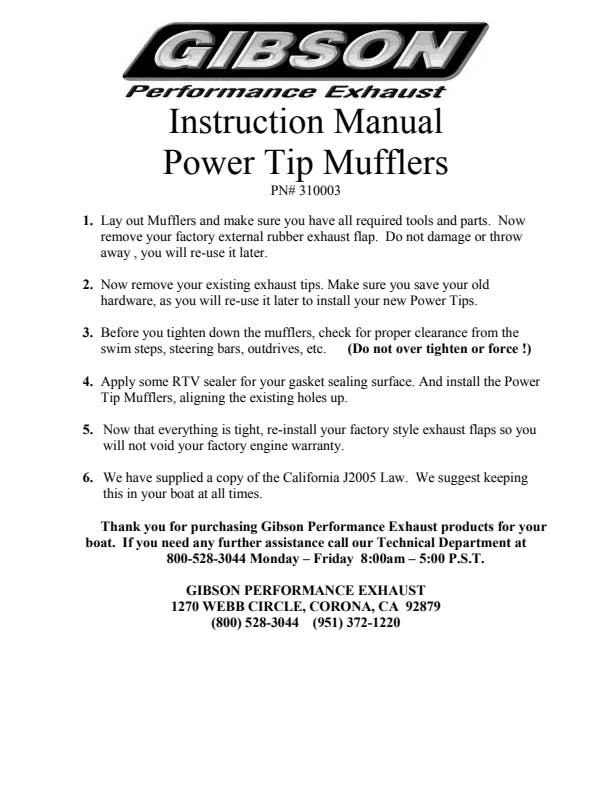 GIBSON
Performance Exhaust

Instruction Manual
Power Tip Mufflers
PN# 310003

1. Lay out Mufflers and make sure you have all required tools and parts. Now remove your factory external rubber exhaust flap. Do not damage or throw away , you will re-use it later.

2. Now remove your existing exhaust tips. Make sure you save your old hardware, as you will re-use it later to install your new Power Tips.

3. Before you tighten down the mufflers, check for proper clearance from the swim steps, steering bars, outdrives, etc. (Do not over tighten or force !)

4. Apply some RTV sealer for your gasket sealing surface. And install the Power Tip Mufflers, aligning the existing holes up.

5. Now that everything is tight, re-install your factory style exhaust flaps so you will not void your factory engine warranty.

6. We have supplied a copy of the California J2005 Law. We suggest keeping this in your boat at all times.

Thank you for purchasing Gibson Performance Exhaust products for your boat. If you need any further assistance call our Technical Department at 800-528-3044 Monday – Friday 8:00am – 5:00 P.S.T.

GIBSON PERFORMANCE EXHAUST
1270 WEBB CIRCLE, CORONA, CA 92879
(800) 528-3044 (951) 372-1220